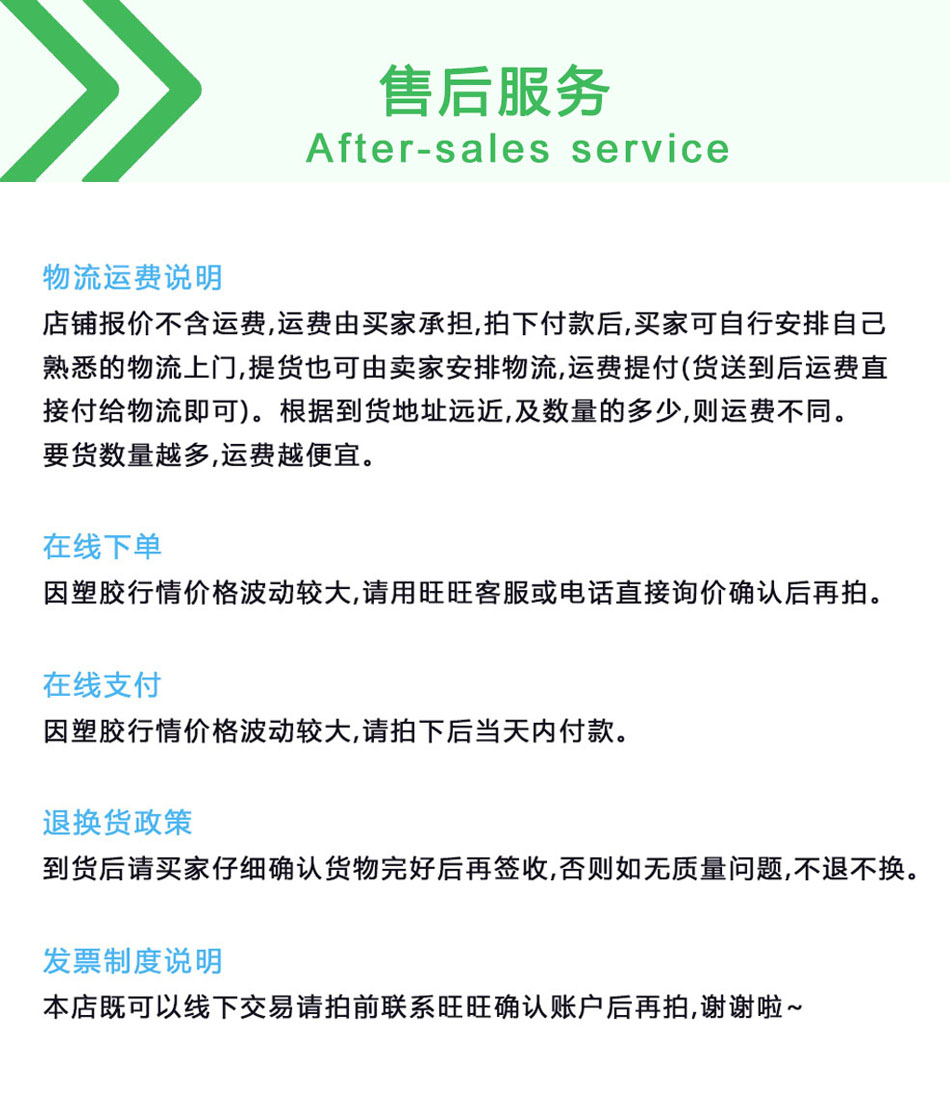 售后服务
After-sales service

物流运费说明
店铺报价不含运费,运费由买家承担,拍下付款后,买家可自行安排自己熟悉的物流上门,提货也可由卖家安排物流,运费提付(货送到后运费直接付给物流即可)。根据到货地址远近,及数量的多少,则运费不同。
要货数量越多,运费越便宜。

在线下单
因塑胶行情价格波动较大,请用旺旺客服或电话直接询价确认后再拍。

在线支付
因塑胶行情价格波动较大,请拍下后当天内付款。

退换货政策
到货后请买家仔细确认货物完好后再签收,否则如无质量问题,不退不换。

发票制度说明
本店既可以线下交易请拍前联系旺旺确认账户后再拍,谢谢啦~